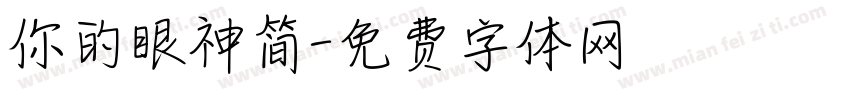 你的眼神简-免费字体网

www.mian fei zi ti.com